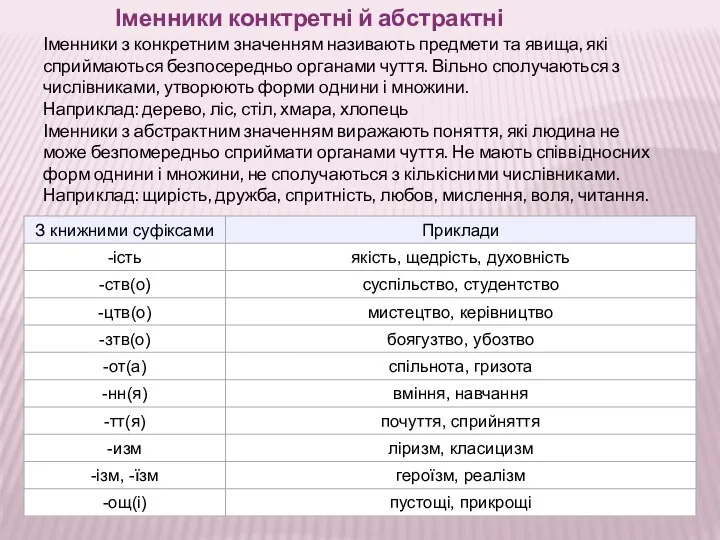 Іменники конктретні й абстрактні

Іменники з конкретним значенням називають предмети та явища, які сприймаються безпосередньо органами чуття. Вільно сполучаються з числівниками, утворюють форми однини і множини.
Наприклад: дерево, ліс, стіл, хмара, хлопець
Іменники з абстрактним значенням виражають поняття, які людина не може безпомередньо сприймати органами чуття. Не мають співвідносних форм однини і множини, не сполучаються з кількісними числівниками.
Наприклад: щирість, дружба, спритність, любов, мислення, воля, читання.

| З книжними суфіксами | Приклади |
|---|---|
| -ість | якість, щедрість, духовність |
| -ств(о) | суспільство, студентство |
| -цтв(о) | мистецтво, керівництво |
| -зтв(о) | боягузтво, убозтво |
| -от(а) | спільнота, гризота |
| -нн(я) | вміння, навчання |
| -тт(я) | почуття, сприйняття |
| -изм | ліризм, класицизм |
| -ізм, -їзм | героїзм, реалізм |
| -ощ(і) | пустощі, прикрощі |